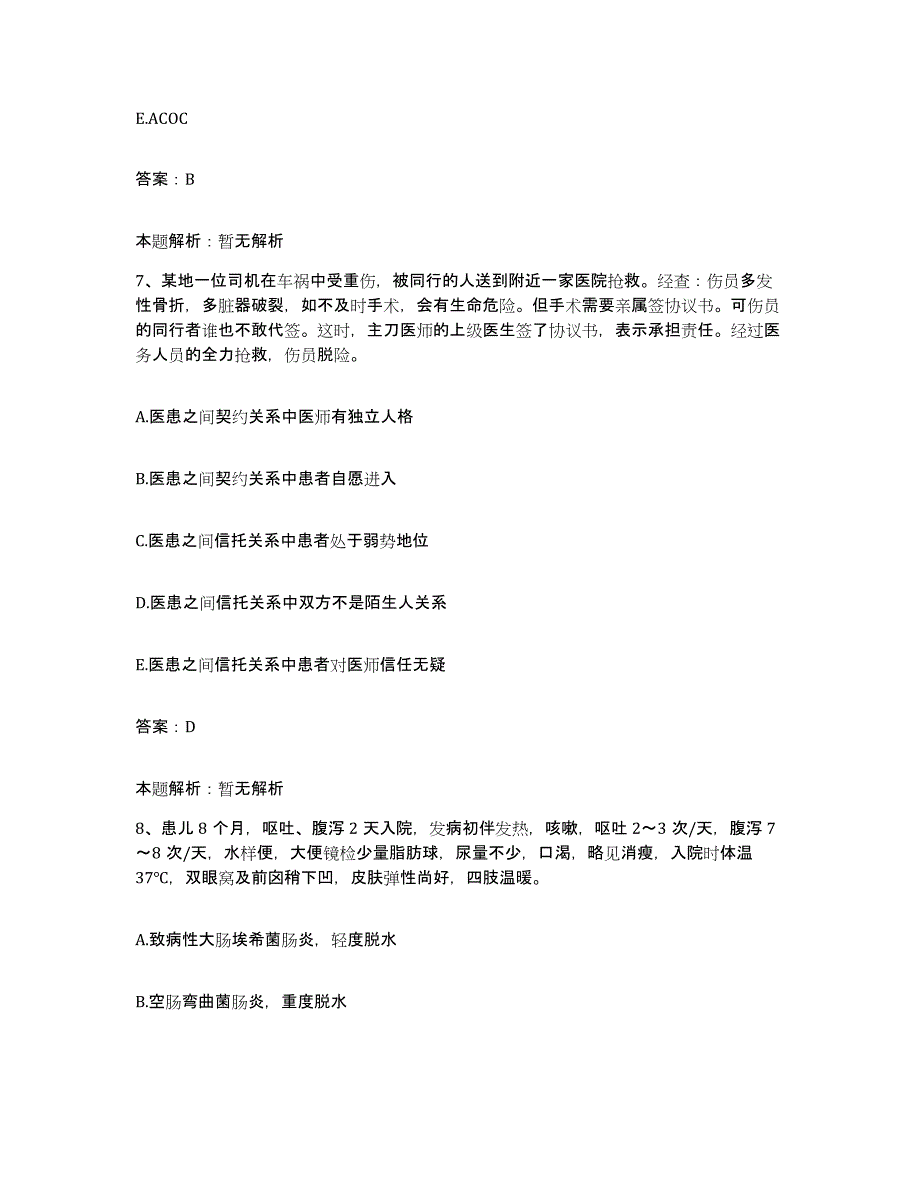 E.ACOC

答案：B

本题解析：暂无解析

7、某地一位司机在车祸中受重伤，被同行的人送到附近一家医院抢救。经查：伤员多发性骨折，多脏器破裂，如不及时手术，会有生命危险。但手术需要亲属签协议书。可伤员的同行者谁也不敢代签。这时，主刀医师的上级医生签了协议书，表示承担责任。经过医务人员的全力抢救，伤员脱险。

A.医患之间契约关系中医师有独立人格

B.医患之间契约关系中患者自愿进入

C.医患之间信托关系中患者处于弱势地位

D.医患之间信托关系中双方不是陌生人关系

E.医患之间信托关系中患者对医师信任无疑

答案：D

本题解析：暂无解析

8、患儿 8 个月，呕吐、腹泻 2 天入院，发病初伴发热，咳嗽，呕吐 2～3 次/天，腹泻 7～8 次/天，水样便，大便镜检少量脂肪球，尿量不少，口渴，略见消瘦，入院时体温 37℃，双眼窝及前囟稍下凹，皮肤弹性尚好，四肢温暖。

A.致病性大肠埃希菌肠炎，轻度脱水

B.空肠弯曲菌肠炎，重度脱水